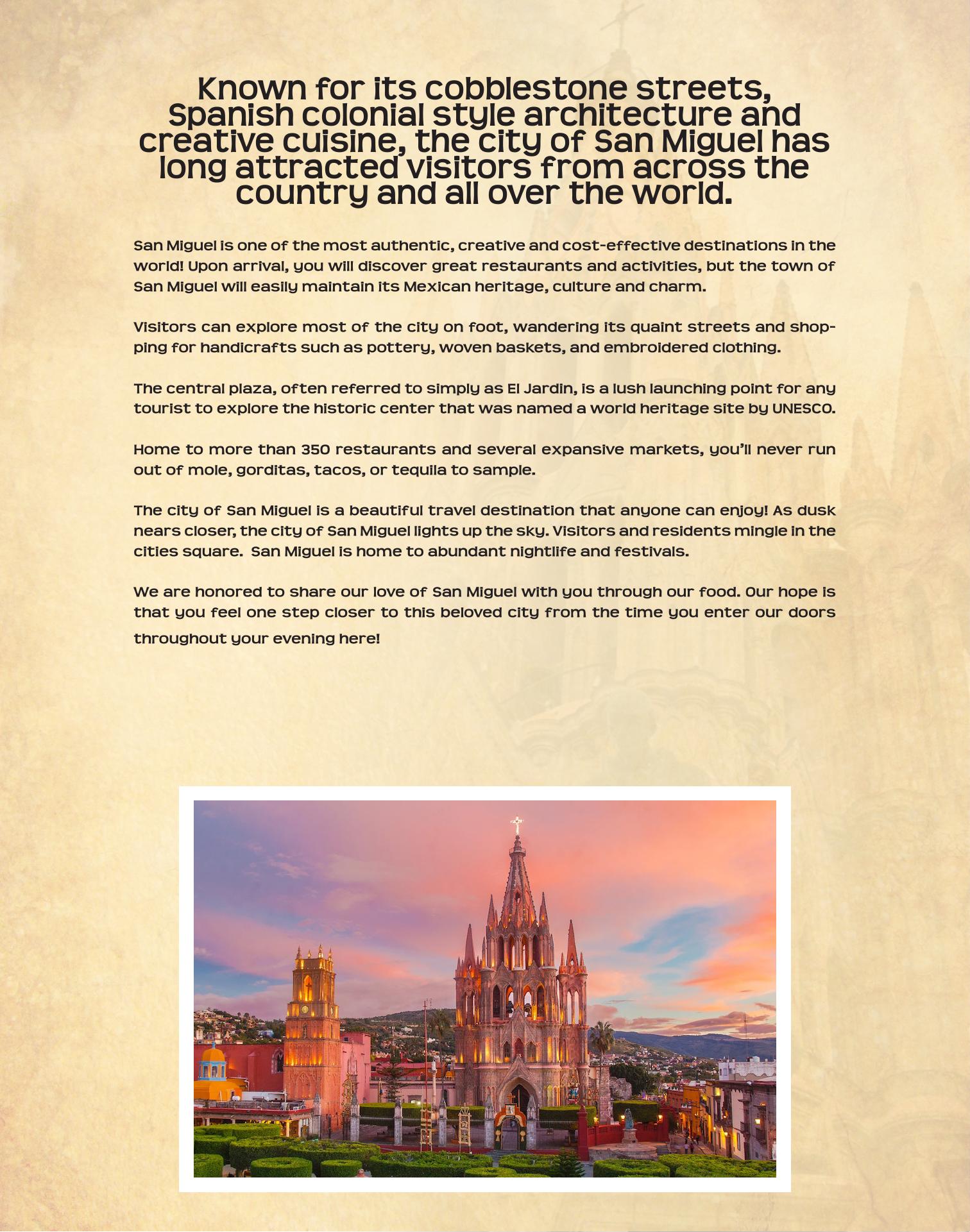 Known for its cobblestone streets, Spanish colonial style architecture and creative cuisine, the city of San Miguel has long attracted visitors from across the country and all over the world.

San Miguel is one of the most authentic, creative and cost-effective destinations in the world! Upon arrival, you will discover great restaurants and activities, but the town of San Miguel will easily maintain its Mexican heritage, culture and charm.

Visitors can explore most of the city on foot, wandering its quaint streets and shopping for handicrafts such as pottery, woven baskets, and embroidered clothing.

The central plaza, often referred to simply as El Jardin, is a lush launching point for any tourist to explore the historic center that was named a world heritage site by UNESCO.

Home to more than 350 restaurants and several expansive markets, you'll never run out of mole, gorditas, tacos, or tequila to sample.

The city of San Miguel is a beautiful travel destination that anyone can enjoy! As dusk nears closer, the city of San Miguel lights up the sky. Visitors and residents mingle in the cities square.  San Miguel is home to abundant nightlife and festivals.

We are honored to share our love of San Miguel with you through our food. Our hope is that you feel one step closer to this beloved city from the time you enter our doors throughout your evening here!